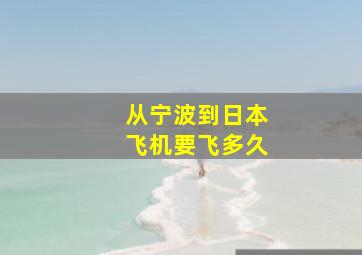 从宁波到日本
飞机要飞多久